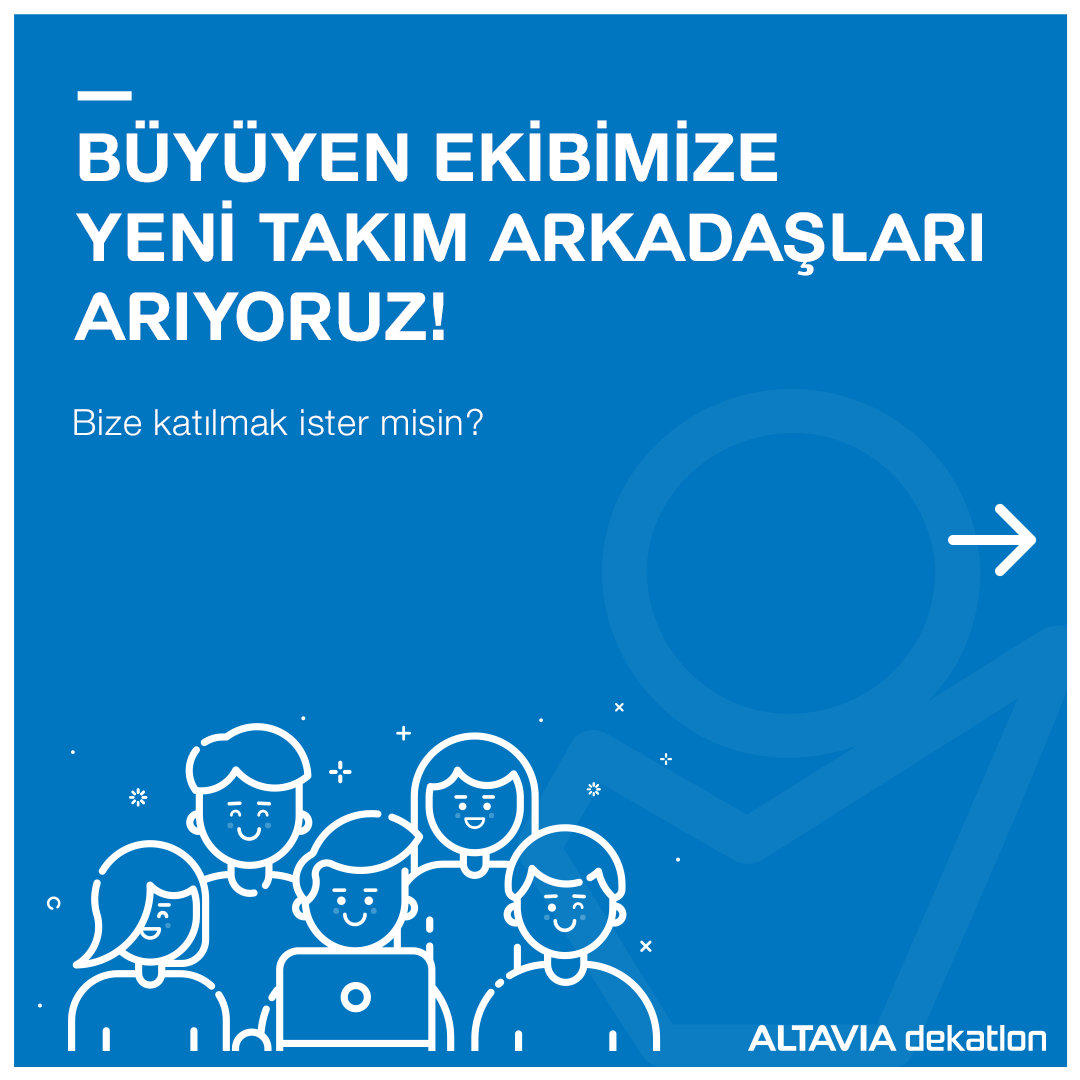 BÜYÜYEN EKİBİMİZE YENİ TAKIM ARKADAŞLARI ARIYORUZ!

Bize katılmak ister misin?

ALTAVIA dekatlon